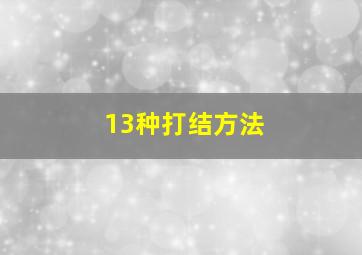 13种打结方法